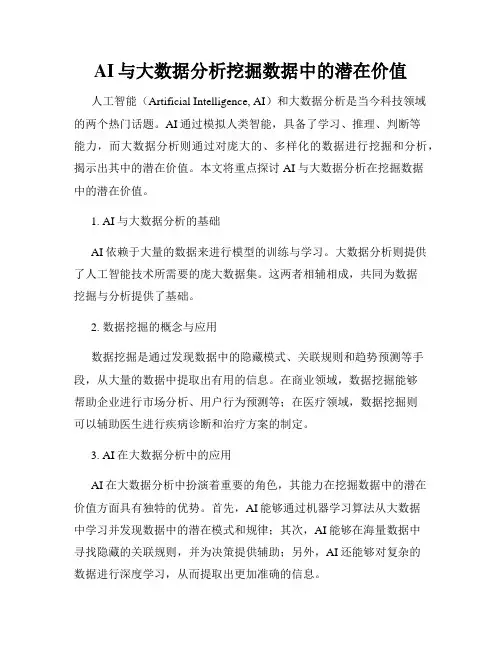 AI与大数据分析挖掘数据中的潜在价值

人工智能（Artificial Intelligence, AI）和大数据分析是当今科技领域的两个热门话题。AI通过模拟人类智能，具备了学习、推理、判断等能力，而大数据分析则通过对庞大的、多样化的数据进行挖掘和分析，揭示出其中的潜在价值。本文将重点探讨AI与大数据分析在挖掘数据中的潜在价值。

1. AI与大数据分析的基础

AI依赖于大量的数据来进行模型的训练与学习。大数据分析则提供了人工智能技术所需要的庞大数据集。这两者相辅相成，共同为数据挖掘与分析提供了基础。

2. 数据挖掘的概念与应用

数据挖掘是通过发现数据中的隐藏模式、关联规则和趋势预测等手段，从大量的数据中提取出有用的信息。在商业领域，数据挖掘能够帮助企业进行市场分析、用户行为预测等；在医疗领域，数据挖掘则可以辅助医生进行疾病诊断和治疗方案的制定。

3. AI在大数据分析中的应用

AI在大数据分析中扮演着重要的角色，其能力在挖掘数据中的潜在价值方面具有独特的优势。首先，AI能够通过机器学习算法从大数据中学习并发现数据中的潜在模式和规律；其次，AI能够在海量数据中寻找隐藏的关联规则，并为决策提供辅助；另外，AI还能够对复杂的数据进行深度学习，从而提取出更加准确的信息。